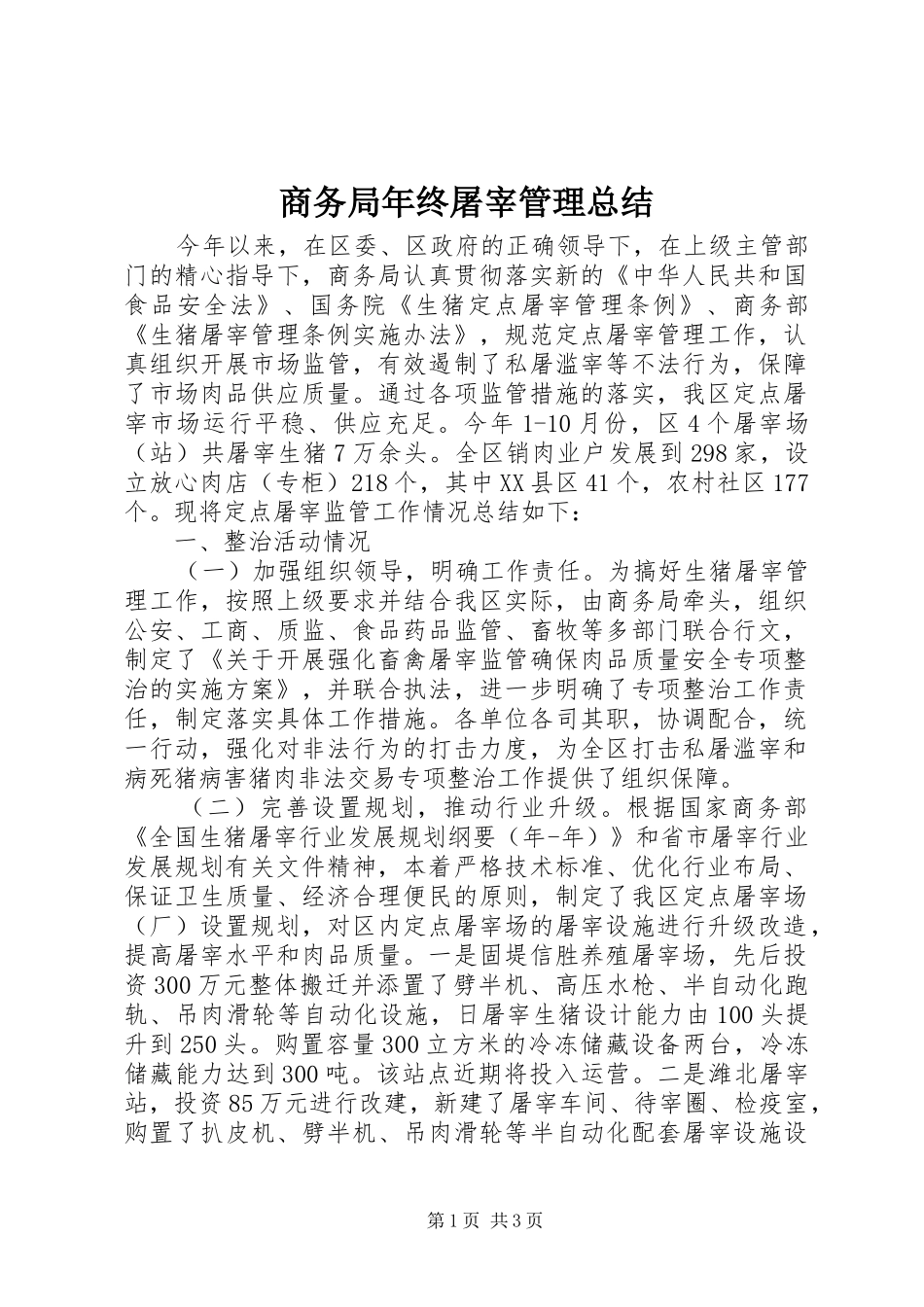 商务局年终屠宰管理总结

今年以来，在区委、区政府的正确领导下，在上级主管部门的精心指导下，商务局认真贯彻落实新的《中华人民共和国食品安全法》、国务院《生猪定点屠宰管理条例》、商务部《生猪屠宰管理条例实施办法》，规范定点屠宰管理工作，认真组织开展市场监管，有效遏制了私屠滥宰等不法行为，保障了市场肉品供应质量。通过各项监管措施的落实，我区定点屠宰市场运行平稳、供应充足。今年1-10月份，区4个屠宰场（站）共屠宰生猪7万余头。全区销肉业户发展到298家，设立放心肉店（专柜）218个，其中XX县区41个，农村社区177个。现将定点屠宰监管工作情况总结如下：

一、整治活动情况

（一）加强组织领导，明确工作责任。为搞好生猪屠宰管理工作，按照上级要求并结合我区实际，由商务局牵头，组织公安、工商、质监、食品药品监管、畜牧等多部门联合行文，制定了《关于开展强化畜禽屠宰监管确保肉品质量安全专项整治的实施方案》，并联合执法，进一步明确了专项整治工作责任，制定落实具体工作措施。各单位各司其职，协调配合，统一行动，强化对非法行为的打击力度，为全区打击私屠滥宰和病死猪病害猪肉非法交易专项整治工作提供了组织保障。

（二）完善设置规划，推动行业升级。根据国家商务部《全国生猪屠宰行业发展规划纲要（年-年）》和省市屠宰行业发展规划有关文件精神，本着严格技术标准、优化行业布局、保证卫生质量、经济合理便民的原则，制定了我区定点屠宰场（厂）设置规划，对区内定点屠宰场的屠宰设施进行升级改造，提高屠宰水平和肉品质量。一是固堤信胜养殖屠宰场，先后投资300万元整体搬迁并添置了劈半机、高压水枪、半自动化跑轨、吊肉滑轮等自动化设施，日屠宰生猪设计能力由100头提升到250头。购置容量300立方米的冷冻储藏设备两台，冷冻储藏能力达到300吨。该站点近期将投入运营。二是潍北屠宰站，投资85万元进行改建，新建了屠宰车间、待宰圈、检疫室，购置了扒皮机、劈半机、吊肉滑轮等半自动化配套屠宰设施设

第1页 共3页